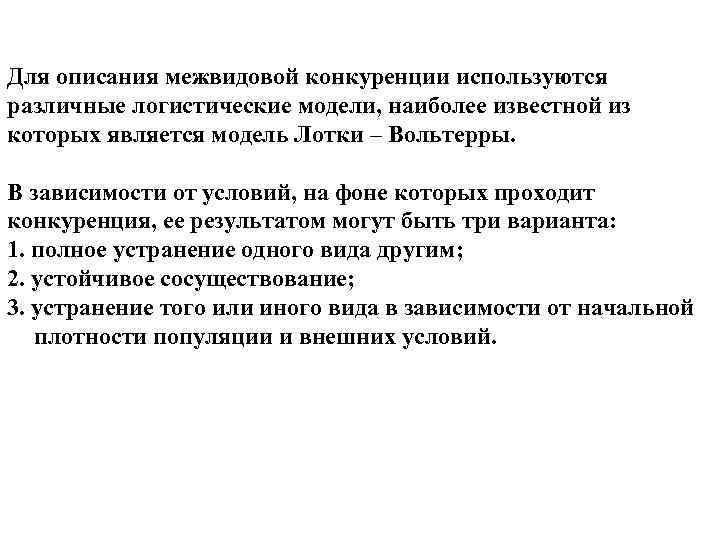 Для описания межвидовой конкуренции используются различные логистические модели, наиболее известной из которых является модель Лотки – Вольтерры.

В зависимости от условий, на фоне которых проходит конкуренция, ее результатом могут быть три варианта:
1. полное устранение одного вида другим;
2. устойчивое сосуществование;
3. устранение того или иного вида в зависимости от начальной плотности популяции и внешних условий.